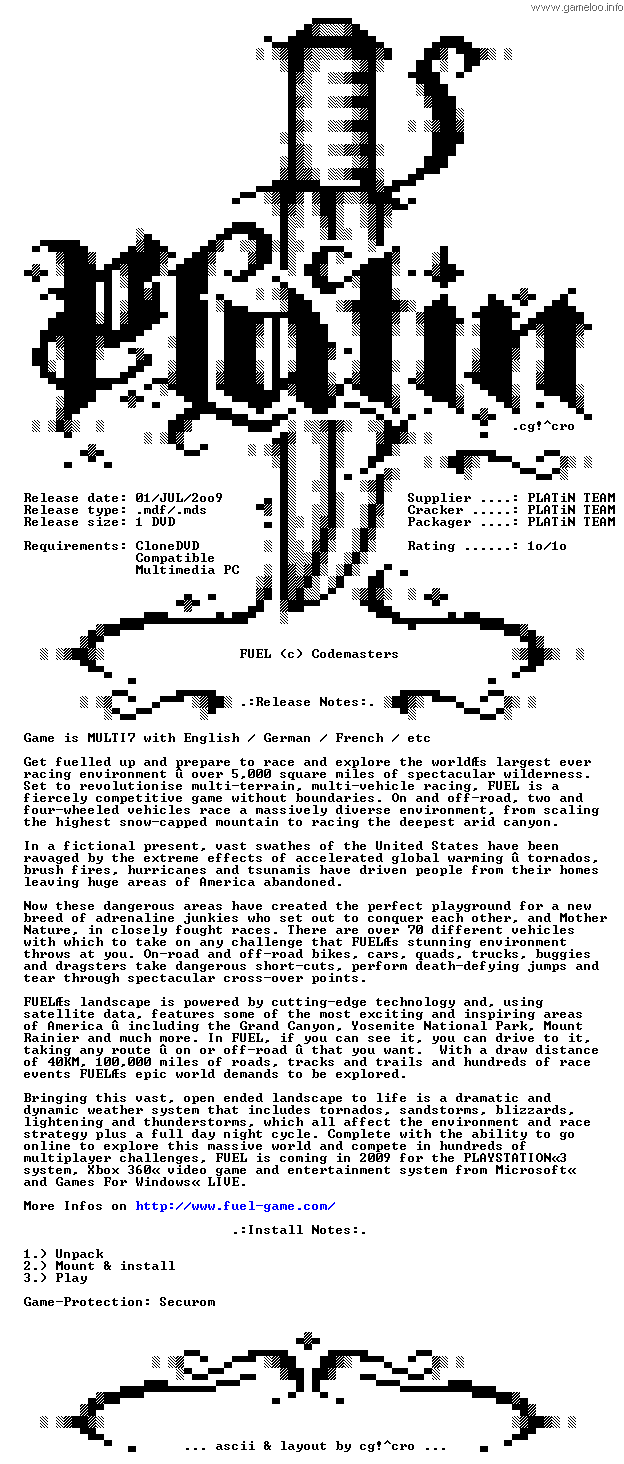 www.gameloo.info

.cg!^cro

Release date: 01/JUL/2oo9
Release type: .mdf/.mds
Release size: 1 DVD

Requirements: CloneDVD
Compatible
Multimedia PC

Supplier ....: PLATiN TEAM
Cracker .....: PLATiN TEAM
Packager ....: PLATiN TEAM

Rating ......: 1o/1o

FUEL (c) Codemasters

.:Release Notes:.

Game is MULTI7 with English / German / French / etc

Get fuelled up and prepare to race and explore the worldÆs largest ever racing environment û over 5,000 square miles of spectacular wilderness. Set to revolutionise multi-terrain, multi-vehicle racing, FUEL is a fiercely competitive game without boundaries. On and off-road, two and four-wheeled vehicles race a massively diverse environment, from scaling the highest snow-capped mountain to racing the deepest arid canyon.

In a fictional present, vast swathes of the United States have been ravaged by the extreme effects of accelerated global warming û tornados, brush fires, hurricanes and tsunamis have driven people from their homes leaving huge areas of America abandoned.

Now these dangerous areas have created the perfect playground for a new breed of adrenaline junkies who set out to conquer each other, and Mother Nature, in closely fought races. There are over 70 different vehicles with which to take on any challenge that FUELÆs stunning environment throws at you. On-road and off-road bikes, cars, quads, trucks, buggies and dragsters take dangerous short-cuts, perform death-defying jumps and tear through spectacular cross-over points.

FUELÆs landscape is powered by cutting-edge technology and, using satellite data, features some of the most exciting and inspiring areas of America û including the Grand Canyon, Yosemite National Park, Mount Rainier and much more. In FUEL, if you can see it, you can drive to it, taking any route û on or off-road û that you want. With a draw distance of 40KM, 100,000 miles of roads, tracks and trails and hundreds of race events FUELÆs epic world demands to be explored.

Bringing this vast, open ended landscape to life is a dramatic and dynamic weather system that includes tornados, sandstorms, blizzards, lightening and thunderstorms, which all affect the environment and race strategy plus a full day night cycle. Complete with the ability to go online to explore this massive world and compete in hundreds of multiplayer challenges, FUEL is coming in 2009 for the PLAYSTATION«3 system, Xbox 360« video game and entertainment system from Microsoft« and Games For Windows« LIVE.

More Infos on http://www.fuel-game.com/

.:Install Notes:.

1.) Unpack
2.) Mount & install
3.) Play

Game-Protection: Securom

... ascii & layout by cg!^cro ...